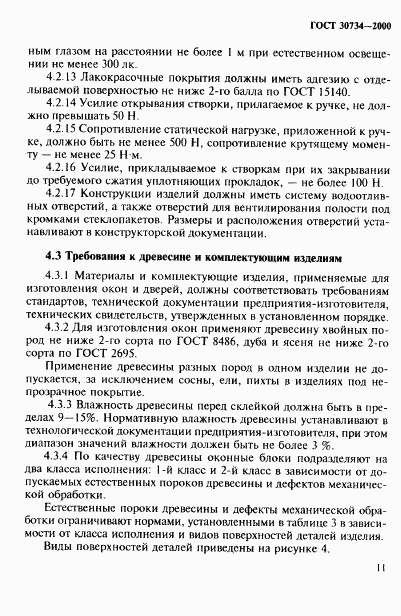 ГОСТ 30734—2000

ным глазом на расстоянии не более 1 м при естественном освещении не менее 300 лк.

4.2.13 Лакокрасочные покрытия должны иметь адгезию с отделываемой поверхностью не ниже 2-го балла по ГОСТ 15140.

4.2.14 Усилие открывания створки, прилагаемое к ручке, не должно превышать 50 Н.

4.2.15 Сопротивление статической нагрузке, приложенной к ручке, должно быть не менее 500 Н, сопротивление крутящему моменту — не менее 25 Н·м.

4.2.16 Усилие, прикладываемое к створкам при их закрывании до требуемого сжатия уплотняющих прокладок, — не более 100 Н.

4.2.17 Конструкции изделий должны иметь систему водоотливных отверстий, а также отверстий для вентилирования полости под кромками стеклопакетов. Размеры и расположения отверстий устанавливают в конструкторской документации.

4.3 Требования к древесине и комплектующим изделиям

4.3.1 Материалы и комплектующие изделия, применяемые для изготовления окон и дверей, должны соответствовать требованиям стандартов, технической документации предприятия-изготовителя, технических свидетельств, утвержденных в установленном порядке.

4.3.2 Для изготовления окон применяют древесину хвойных пород не ниже 2-го сорта по ГОСТ 8486, дуба и ясеня не ниже 2-го сорта по ГОСТ 2695.

Применение древесины разных пород в одном изделии не допускается, за исключением сосны, ели, пихты в изделиях под непрозрачное покрытие.

4.3.3 Влажность древесины перед склейкой должна быть в пределах 9—15%. Нормативную влажность древесины устанавливают в технологической документации предприятия-изготовителя, при этом диапазон значений влажности должен быть не более 3 %.

4.3.4 По качеству древесины оконные блоки подразделяют на два класса исполнения: 1-й класс и 2-й класс в зависимости от допускаемых естественных пороков древесины и дефектов механической обработки.

Естественные пороки древесины и дефекты механической обработки ограничивают нормами, установленными в таблице 3 в зависимости от класса исполнения и видов поверхностей деталей изделия.

Виды поверхностей деталей приведены на рисунке 4.

11